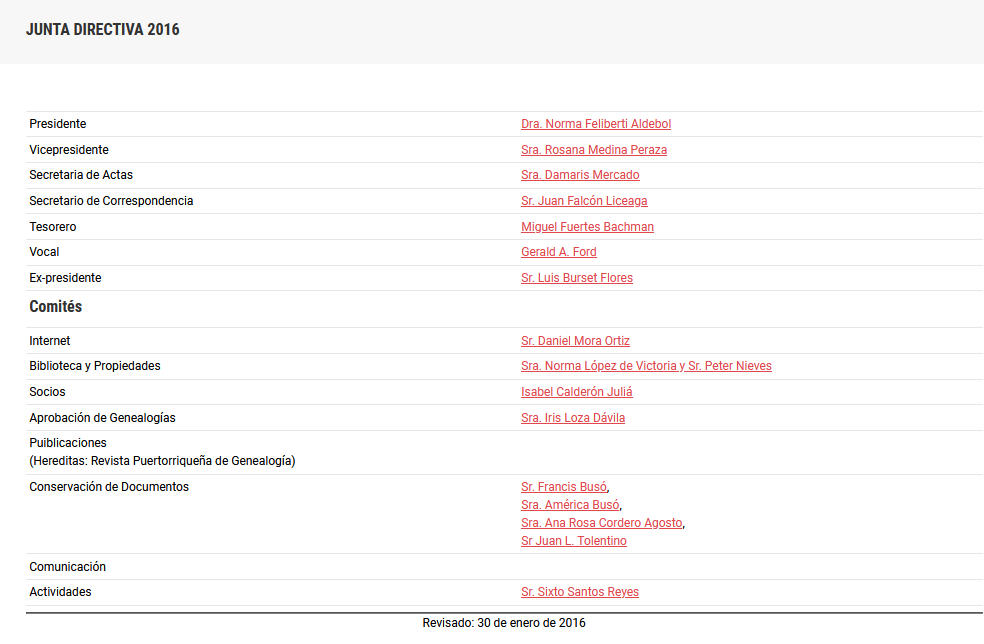 JUNTA DIRECTIVA 2016

| | |
|---|---|
| Presidente | Dra. Norma Feliberti Aldebol |
| Vicepresidente | Sra. Rosana Medina Peraza |
| Secretaria de Actas | Sra. Damaris Mercado |
| Secretario de Correspondencia | Sr. Juan Falcón Liceaga |
| Tesorero | Miguel Fuertes Bachman |
| Vocal | Gerald A. Ford |
| Ex-presidente | Sr. Luis Burset Flores |

Comités

| | |
|---|---|
| Internet | Sr. Daniel Mora Ortiz |
| Biblioteca y Propiedades | Sra. Norma López de Victoria y Sr. Peter Nieves |
| Socios | Isabel Calderón Juliá |
| Aprobación de Genealogías | Sra. Iris Loza Dávila |
| Puiblicaciones (Hereditas: Revista Puertorriqueña de Genealogía) | |
| Conservación de Documentos | Sr. Francis Busó, Sra. América Busó, Sra. Ana Rosa Cordero Agosto, Sr Juan L. Tolentino |
| Comunicación | |
| Actividades | Sr. Sixto Santos Reyes |

Revisado: 30 de enero de 2016